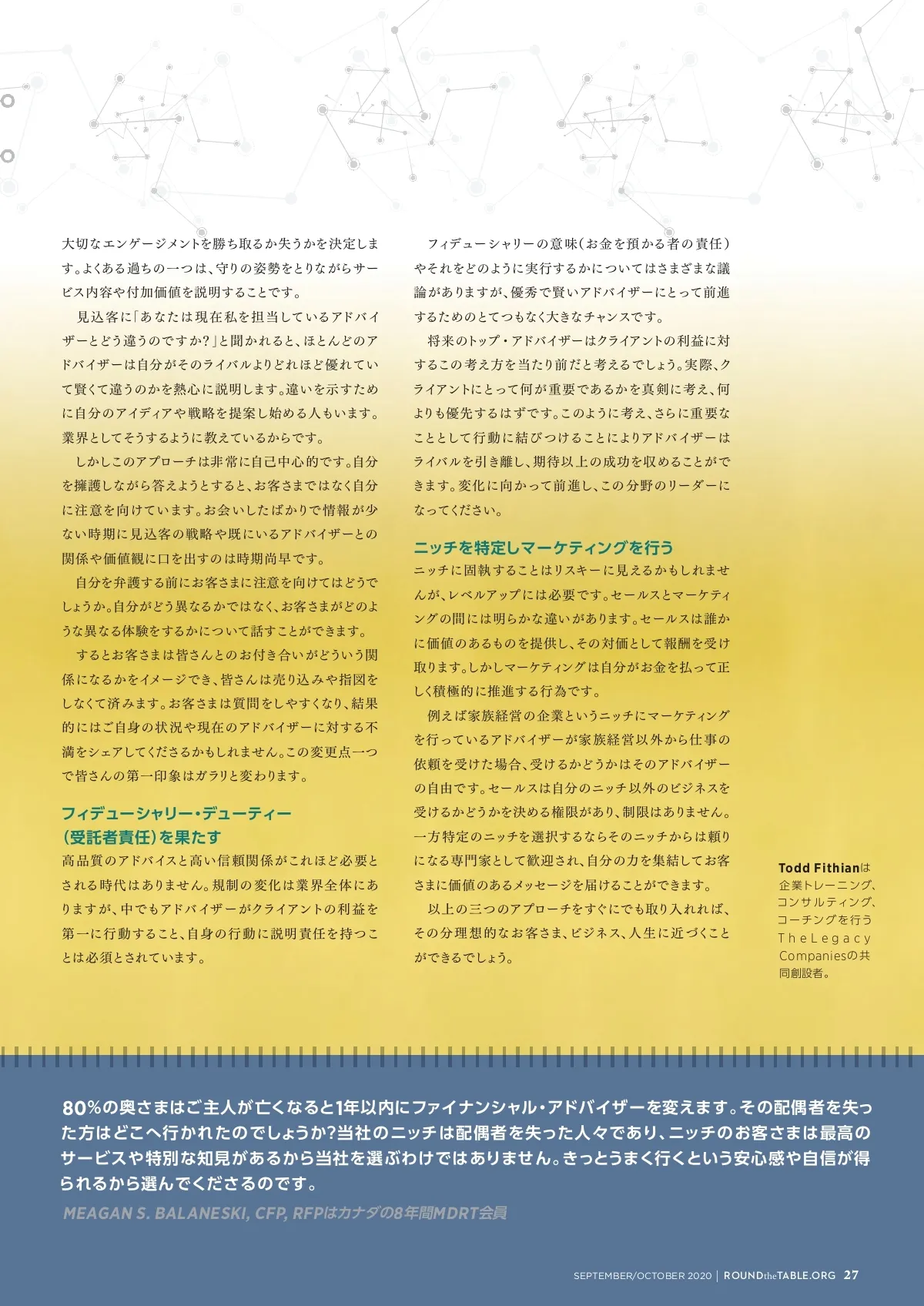 大切なエンゲージメントを勝ち取るか失うかを決定します。よくある過ちの一つは、守りの姿勢をとりながらサービス内容や付加価値を説明することです。

見込客に「あなたは現在私を担当しているアドバイザーとどう違うのですか?」と聞かれると、ほとんどのアドバイザーは自分がそのライバルよりどれほど優れていて賢くて違うのかを熱心に説明します。違いを示すために自分のアイディアや戦略を提案し始める人もいます。業界としてそうするように教えているからです。

しかしこのアプローチは非常に自己中心的です。自分を擁護しながら答えようとすると、お客さまではなく自分に注意を向けています。お会いしたばかりで情報が少ない時期に見込客の戦略や既にいるアドバイザーとの関係や価値観に口を出すのは時期尚早です。

自分を弁護する前にお客さまに注意を向けてはどうでしょうか。自分がどう異なるかではなく、お客さまがどのような異なる体験をするかについて話すことができます。

するとお客さまは皆さんとのお付き合いがどういう関係になるかをイメージでき、皆さんは売り込みや指図をしなくて済みます。お客さまは質問をしやすくなり、結果的にはご自身の状況や現在のアドバイザーに対する不満をシェアしてくださるかもしれません。この変更点一つで皆さんの第一印象はガラリと変わります。

フィデューシャリー・デューティー(受託者責任)を果たす
高品質のアドバイスと高い信頼関係がこれほど必要とされる時代はありません。規制の変化は業界全体にありますが、中でもアドバイザーがクライアントの利益を第一に行動すること、自身の行動に説明責任を持つことは必須とされています。

フィデューシャリーの意味(お金を預かる者の責任)やそれをどのように実行するかについてはさまざまな議論がありますが、優秀で賢いアドバイザーにとって前進するためのとてつもなく大きなチャンスです。

将来のトップ・アドバイザーはクライアントの利益に対するこの考え方を当たり前だと考えるでしょう。実際、クライアントにとって何が重要であるかを真剣に考え、何よりも優先するはずです。このように考え、さらに重要なこととして行動に結びつけることによりアドバイザーはライバルを引き離し、期待以上の成功を収めることができます。変化に向かって前進し、この分野のリーダーになってください。

ニッチを特定しマーケティングを行う
ニッチに固執することはリスキーに見えるかもしれませんが、レベルアップには必要です。セールスとマーケティングの間には明らかな違いがあります。セールスは誰かに価値のあるものを提供し、その対価として報酬を受け取ります。しかしマーケティングは自分がお金を払って正しく積極的に推進する行為です。

例えば家族経営の企業というニッチにマーケティングを行っているアドバイザーが家族経営以外から仕事の依頼を受けた場合、受けるかどうかはそのアドバイザーの自由です。セールスは自分のニッチ以外のビジネスを受けるかどうかを決める権限があり、制限はありません。一方特定のニッチを選択するならそのニッチからは頼りになる専門家として歓迎され、自分の力を集結してお客さまに価値のあるメッセージを届けることができます。

以上の三つのアプローチをすぐにでも取り入れれば、その分理想的なお客さま、ビジネス、人生に近づくことができるでしょう。

Todd Fithianは企業トレーニング、コンサルティング、コーチングを行うThe Legacy Companiesの共同創設者。

80%の奥さまはご主人が亡くなると1年以内にファイナンシャル・アドバイザーを変えます。その配偶者を失った方はどこへ行かれたのでしょうか?当社のニッチは配偶者を失った人々であり、ニッチのお客さまは最高のサービスや特別な知見があるから当社を選ぶわけではありません。きっとうまく行くという安心感や自信が得られるから選んでくださるのです。
MEAGAN S. BALANESKI, CFP, RFPはカナダの8年間MDRT会員

SEPTEMBER/OCTOBER 2020 | ROUNDtheTABLE.ORG 27